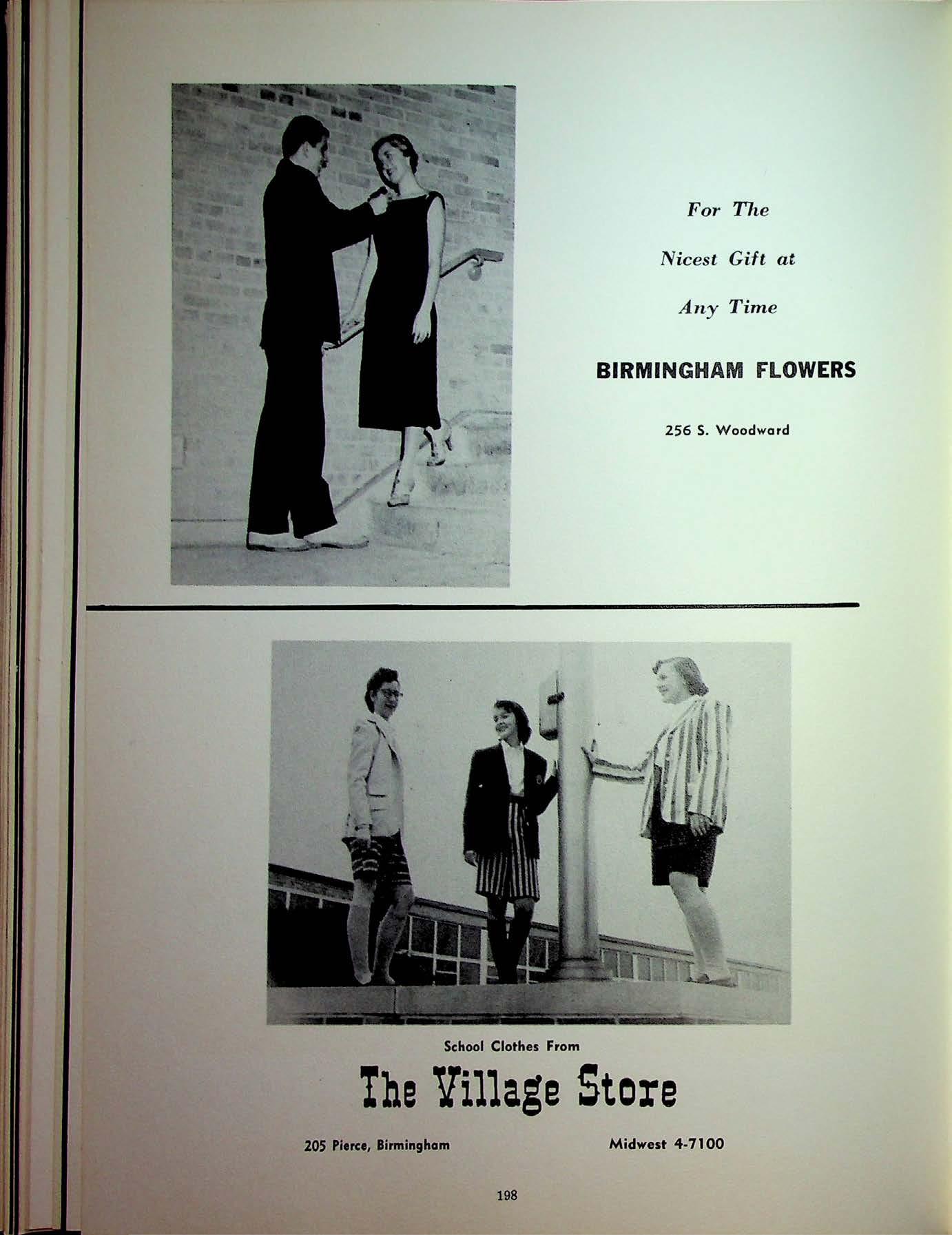 For The

Nicest Gift at

Any Time

BIRMINGHAM FLOWERS

256 S. Woodward

School Clothes From

The Village Store

205 Pierce, Birmingham Midwest 4-7100

198